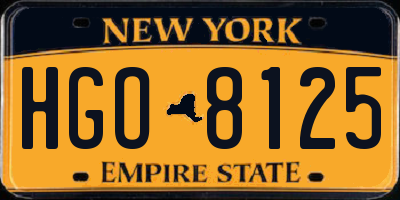 NEW YORK

HGO 8125

EMPIRE STATE